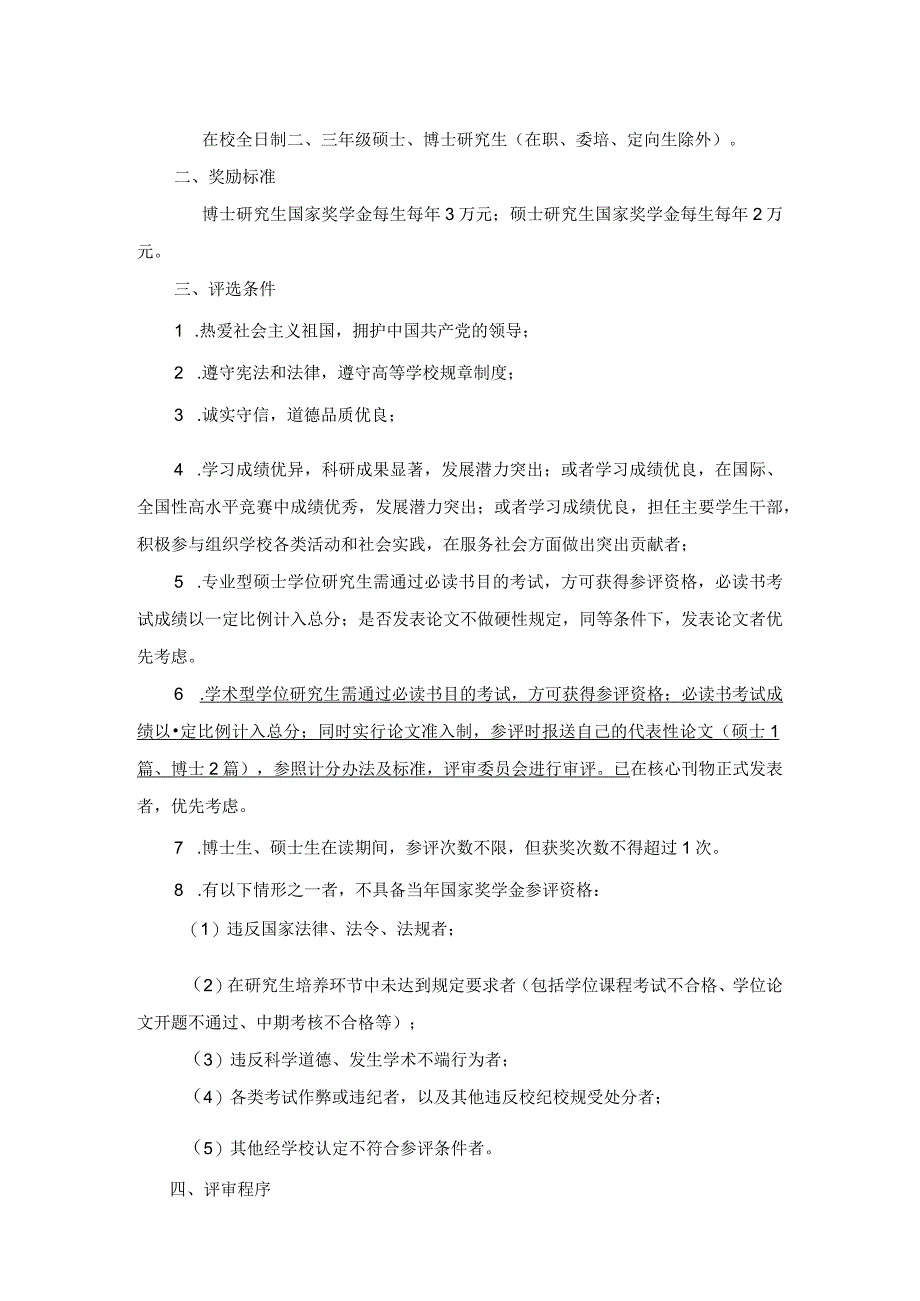 在校全日制二、三年级硕士、博士研究生（在职、委培、定向生除外）。

二、奖励标准

博士研究生国家奖学金每生每年3万元；硕士研究生国家奖学金每生每年2万元。

三、评选条件

1 .热爱社会主义祖国，拥护中国共产党的领导；

2 .遵守宪法和法律，遵守高等学校规章制度；

3 .诚实守信，道德品质优良；

4 .学习成绩优异，科研成果显著，发展潜力突出；或者学习成绩优良，在国际、全国性高水平竞赛中成绩优秀，发展潜力突出；或者学习成绩优良，担任主要学生干部，积极参与组织学校各类活动和社会实践，在服务社会方面做出突出贡献者；

5 .专业型硕士学位研究生需通过必读书目的考试，方可获得参评资格，必读书考试成绩以一定比例计入总分；是否发表论文不做硬性规定，同等条件下，发表论文者优先考虑。

6 .学术型学位研究生需通过必读书目的考试，方可获得参评资格；必读书考试成绩以•定比例计入总分；同时实行论文准入制，参评时报送自己的代表性论文（硕士1篇、博士2篇），参照计分办法及标准，评审委员会进行审评。已在核心刊物正式发表者，优先考虑。

7 .博士生、硕士生在读期间，参评次数不限，但获奖次数不得超过1次。

8 .有以下情形之一者，不具备当年国家奖学金参评资格：

（1）违反国家法律、法令、法规者；

（2）在研究生培养环节中未达到规定要求者（包括学位课程考试不合格、学位论文开题不通过、中期考核不合格等）；

（3）违反科学道德、发生学术不端行为者；

（4）各类考试作弊或违纪者，以及其他违反校纪校规受处分者；

（5）其他经学校认定不符合参评条件者。

四、评审程序